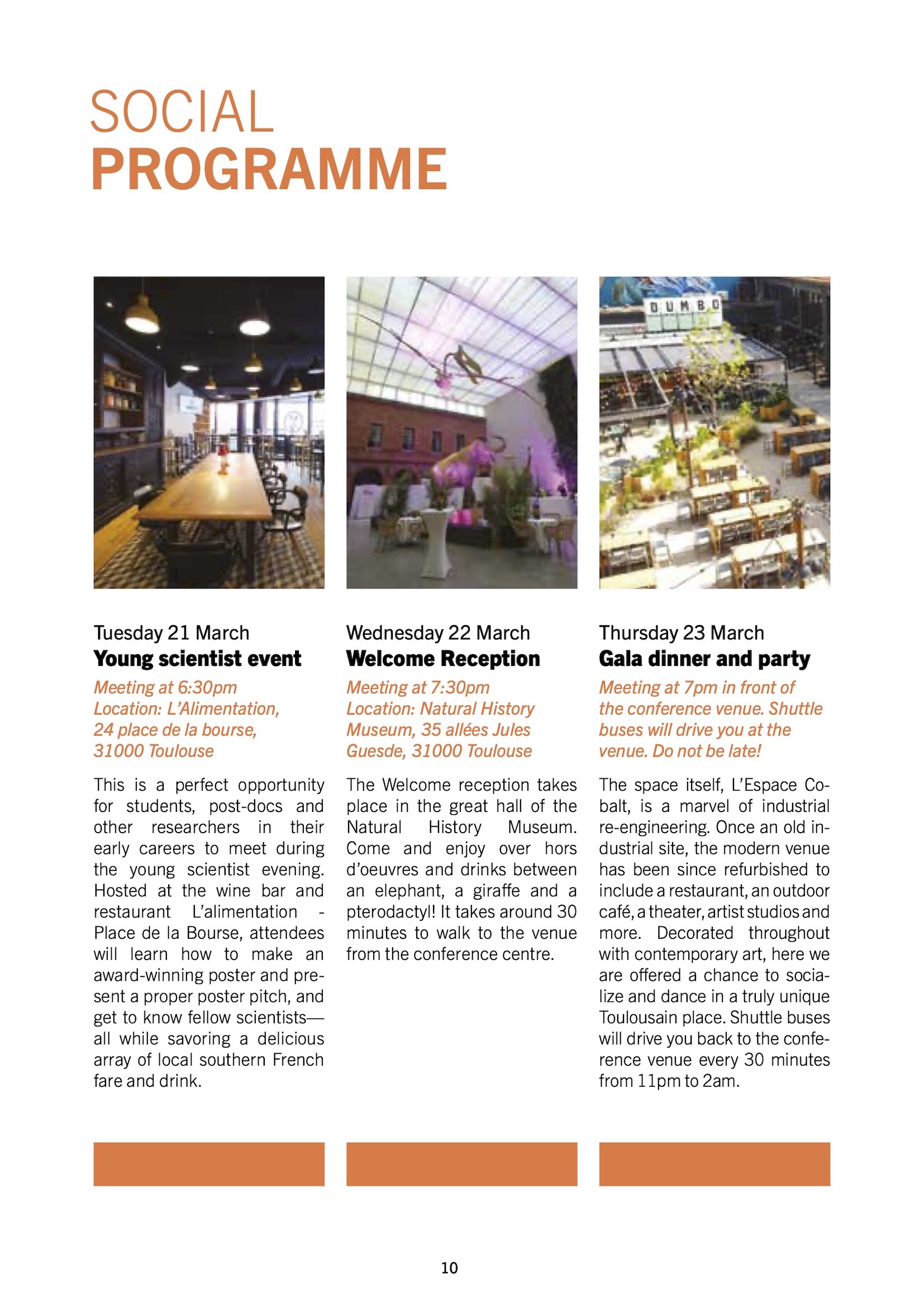 SOCIAL
PROGRAMME

DUMBO

Tuesday 21 March
Young scientist event
Meeting at 6:30pm
Location: L'Alimentation, 24 place de la bourse, 31000 Toulouse

This is a perfect opportunity for students, post-docs and other researchers in their early careers to meet during the young scientist evening. Hosted at the wine bar and restaurant L'alimentation - Place de la Bourse, attendees will learn how to make an award-winning poster and present a proper poster pitch, and get to know fellow scientists—all while savoring a delicious array of local southern French fare and drink.

Wednesday 22 March
Welcome Reception
Meeting at 7:30pm
Location: Natural History Museum, 35 allées Jules Guesde, 31000 Toulouse

The Welcome reception takes place in the great hall of the Natural History Museum. Come and enjoy over hors d'oeuvres and drinks between an elephant, a giraffe and a pterodactyl! It takes around 30 minutes to walk to the venue from the conference centre.

Thursday 23 March
Gala dinner and party
Meeting at 7pm in front of the conference venue. Shuttle buses will drive you at the venue. Do not be late!

The space itself, L'Espace Cobalt, is a marvel of industrial re-engineering. Once an old industrial site, the modern venue has been since refurbished to include a restaurant, an outdoor café, a theater, artist studios and more. Decorated throughout with contemporary art, here we are offered a chance to socialize and dance in a truly unique Toulousain place. Shuttle buses will drive you back to the conference venue every 30 minutes from 11pm to 2am.

10